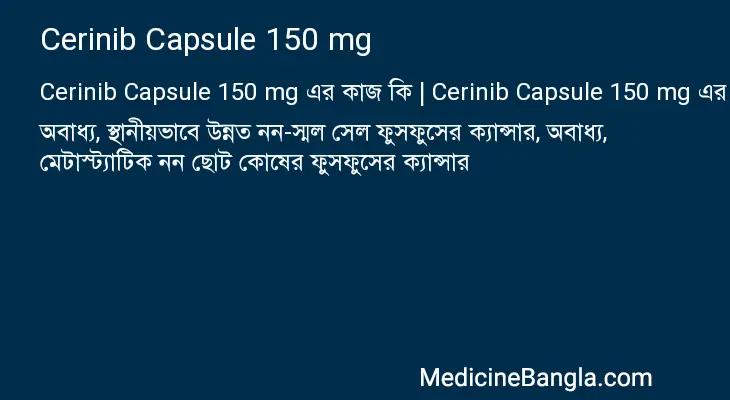 Cerinib Capsule 150 mg

Cerinib Capsule 150 mg এর কাজ কি | Cerinib Capsule 150 mg এর

অবাধ্য, স্থানীয়ভাবে উন্নত নন-স্মল সেল ফুসফুসের ক্যান্সার, অবাধ্য, মেটাস্ট্যাটিক নন ছোট কোষের ফুসফুসের ক্যান্সার

MedicineBangla.com